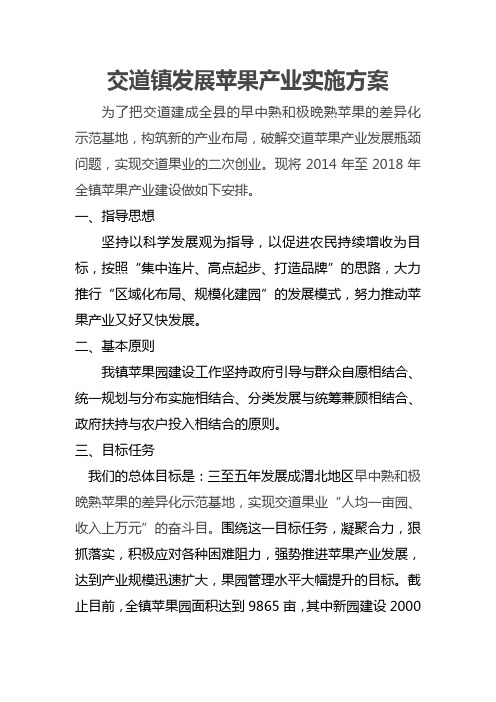 交道镇发展苹果产业实施方案

为了把交道建成全县的早中熟和极晚熟苹果的差异化示范基地，构筑新的产业布局，破解交道苹果产业发展瓶颈问题，实现交道果业的二次创业。现将 2014 年至 2018 年全镇苹果产业建设做如下安排。

一、指导思想

坚持以科学发展观为指导，以促进农民持续增收为目标，按照“集中连片、高点起步、打造品牌”的思路，大力推行“区域化布局、规模化建园”的发展模式，努力推动苹果产业又好又快发展。

二、基本原则

我镇苹果园建设工作坚持政府引导与群众自愿相结合、统一规划与分布实施相结合、分类发展与统筹兼顾相结合、政府扶持与农户投入相结合的原则。

三、目标任务

我们的总体目标是：三至五年发展成渭北地区早中熟和极晚熟苹果的差异化示范基地，实现交道果业“人均一亩园、收入上万元”的奋斗目。围绕这一目标任务，凝聚合力，狠抓落实，积极应对各种困难阻力，强势推进苹果产业发展，达到产业规模迅速扩大，果园管理水平大幅提升的目标。截止目前，全镇苹果园面积达到 9865 亩，其中新园建设 2000